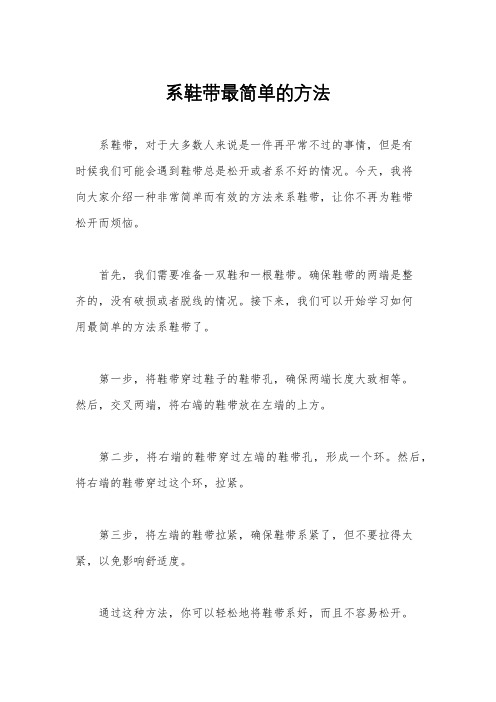 系鞋带最简单的方法

系鞋带，对于大多数人来说是一件再平常不过的事情，但是有时候我们可能会遇到鞋带总是松开或者系不好的情况。今天，我将向大家介绍一种非常简单而有效的方法来系鞋带，让你不再为鞋带松开而烦恼。

首先，我们需要准备一双鞋和一根鞋带。确保鞋带的两端是整齐的，没有破损或者脱线的情况。接下来，我们可以开始学习如何用最简单的方法系鞋带了。

第一步，将鞋带穿过鞋子的鞋带孔，确保两端长度大致相等。然后，交叉两端，将右端的鞋带放在左端的上方。

第二步，将右端的鞋带穿过左端的鞋带孔，形成一个环。然后，将右端的鞋带穿过这个环，拉紧。

第三步，将左端的鞋带拉紧，确保鞋带系紧了，但不要拉得太紧，以免影响舒适度。

通过这种方法，你可以轻松地将鞋带系好，而且不容易松开。